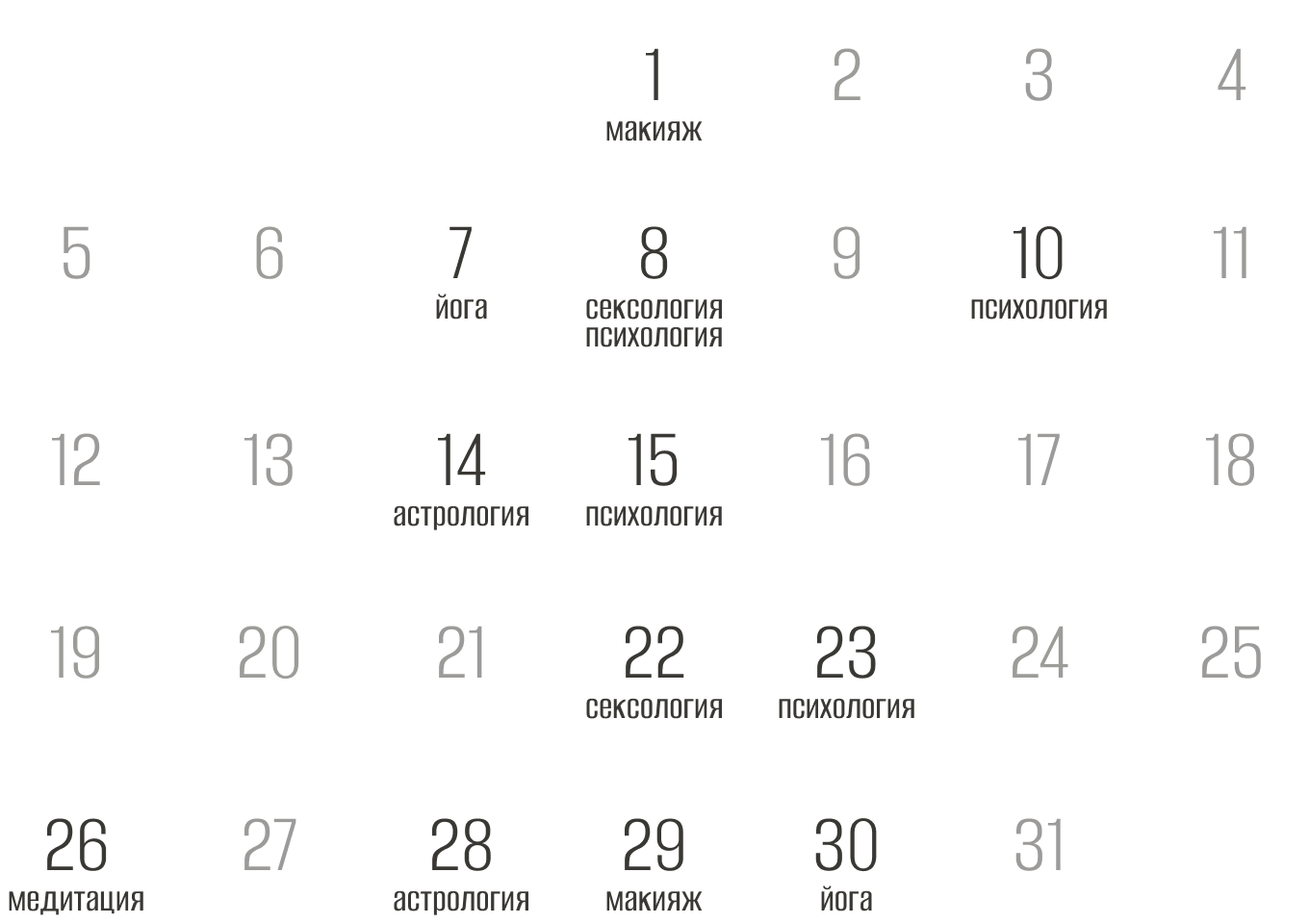 | | | | | | | |
|---|---|---|---|---|---|---|
| | | | 1 макияж | 2 | 3 | 4 |
| 5 | 6 | 7 йога | 8 сексология психология | 9 | 10 психология | 11 |
| 12 | 13 | 14 астрология | 15 психология | 16 | 17 | 18 |
| 19 | 20 | 21 | 22 сексология | 23 психология | 24 | 25 |
| 26 медитация | 27 | 28 астрология | 29 макияж | 30 йога | 31 | |